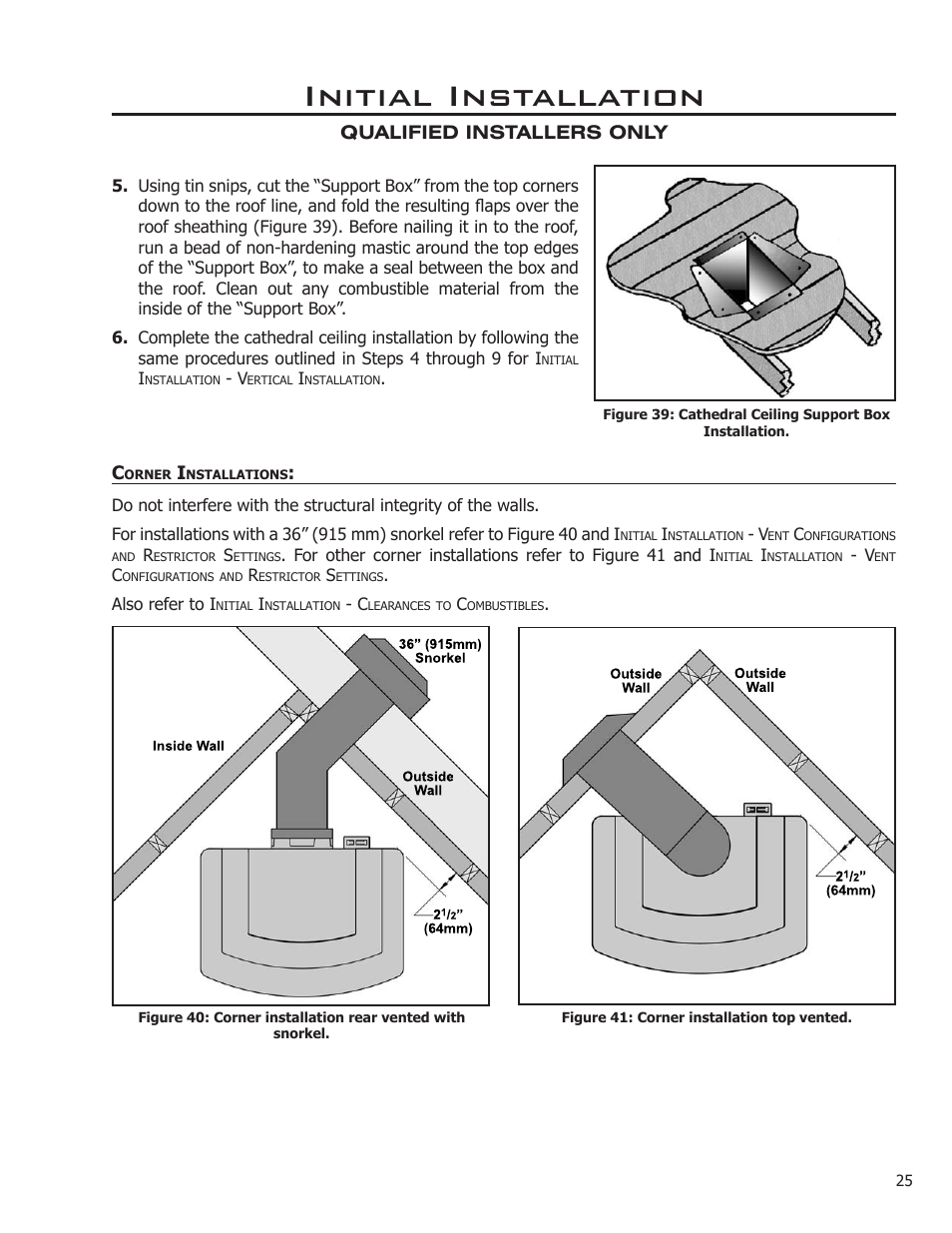 Initial Installation

QUALIFIED INSTALLERS ONLY

5. Using tin snips, cut the “Support Box” from the top corners down to the roof line, and fold the resulting flaps over the roof sheathing (Figure 39). Before nailing it in to the roof, run a bead of non-hardening mastic around the top edges of the “Support Box”, to make a seal between the box and the roof. Clean out any combustible material from the inside of the “Support Box”.

6. Complete the cathedral ceiling installation by following the same procedures outlined in Steps 4 through 9 for Initial Installation - Vertical Installation.

Figure 39: Cathedral Ceiling Support Box Installation.

Corner Installations:

Do not interfere with the structural integrity of the walls.

For installations with a 36” (915 mm) snorkel refer to Figure 40 and Initial Installation - Vent Configurations and Restrictor Settings. For other corner installations refer to Figure 41 and Initial Installation - Vent Configurations and Restrictor Settings.

Also refer to Initial Installation - Clearances to Combustibles.

36” (915mm) Snorkel

Inside Wall

Outside Wall

$2\frac{1}{2}$” (64mm)

Figure 40: Corner installation rear vented with snorkel.

Outside Wall

Outside Wall

$2\frac{1}{2}$” (64mm)

Figure 41: Corner installation top vented.

25